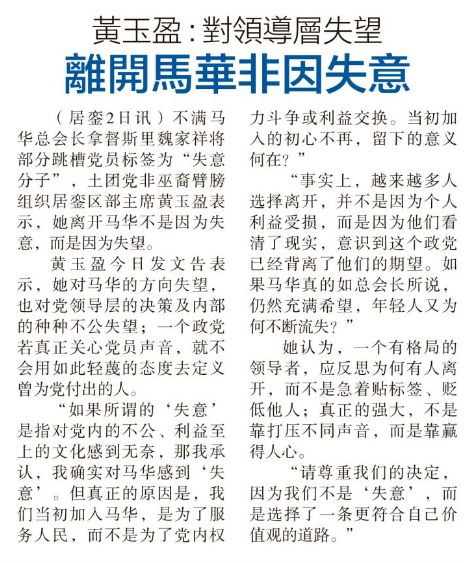 黃玉盈：對領導層失望
離開馬華非因失意

（居銮2日讯）不满马华总会长拿督斯里魏家祥将部分跳槽党员标签为“失意分子”，土团党非巫裔臂膀组织居銮区部主席黄玉盈表示，她离开马华不是因为失意，而是因为失望。

黄玉盈今日发文告表示，她对马华的方向失望，也对党领导层的决策及内部的种种不公失望；一个政党若真正关心党员声音，就不会用如此轻蔑的态度去定义曾为党付出的人。

“如果所谓的‘失意’是指对党内的不公、利益至上的文化感到无奈，那我承认，我确实对马华感到‘失意’。但真正的原因是，我们当初加入马华，是为了服务人民，而不是为了党内权力斗争或利益交换。当初加入的初心不再，留下的意义何在？”

“事实上，越来越多人选择离开，并不是因为个人利益受损，而是因为他们看清了现实，意识到这个政党已经背离了他们的期望。如果马华真的如总会长所说，仍然充满希望，年轻人又为何不断流失？”

她认为，一个有格局的领导者，应反思为何有人离开，而不是急着贴标签、贬低他人；真正的强大，不是靠打压不同声音，而是靠赢得人心。

“请尊重我们的决定，因为我们不是‘失意’，而是选择了一条更符合自己价值观的道路。”